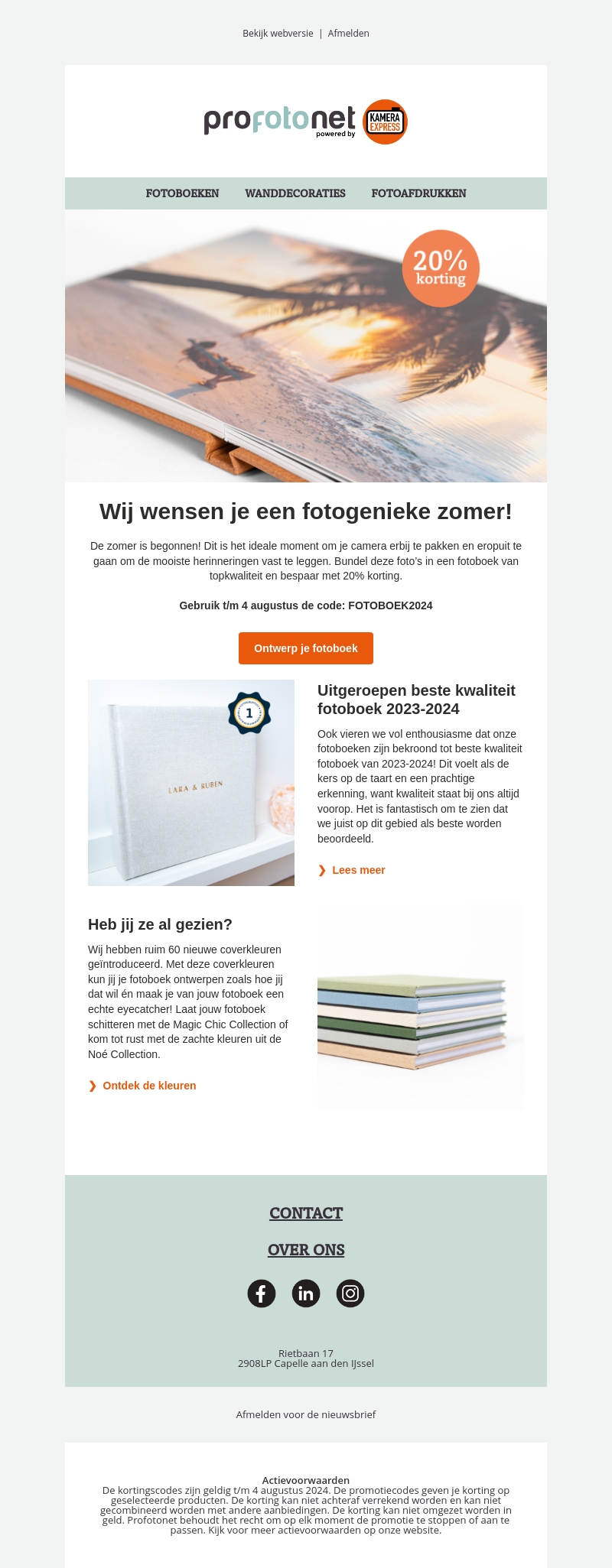 Bekijk webversie | Afmelden

profotonet powered by KAMERA EXPRESS

FOTOBOEKEN WANDDECORATIES FOTOAFDRUKKEN

20% korting

Wij wensen je een fotogenieke zomer!

De zomer is begonnen! Dit is het ideale moment om je camera erbij te pakken en eropuit te gaan om de mooiste herinneringen vast te leggen. Bundel deze foto's in een fotoboek van topkwaliteit en bespaar met 20% korting.

Gebruik t/m 4 augustus de code: FOTOBOEK2024

Ontwerp je fotoboek

1

LARA & RUBEN

Uitgeroepen beste kwaliteit fotoboek 2023-2024

Ook vieren we vol enthousiasme dat onze fotoboeken zijn bekroond tot beste kwaliteit fotoboek van 2023-2024! Dit voelt als de kers op de taart en een prachtige erkenning, want kwaliteit staat bij ons altijd voorop. Het is fantastisch om te zien dat we juist op dit gebied als beste worden beoordeeld.

❯ Lees meer

Heb jij ze al gezien?

Wij hebben ruim 60 nieuwe coverkleuren geïntroduceerd. Met deze coverkleuren kun jij je fotoboek ontwerpen zoals hoe jij dat wil én maak je van jouw fotoboek een echte eyecatcher! Laat jouw fotoboek schitteren met de Magic Chic Collection of kom tot rust met de zachte kleuren uit de Noé Collection.

❯ Ontdek de kleuren

CONTACT

OVER ONS

Rietbaan 17
2908LP Capelle aan den IJssel

Afmelden voor de nieuwsbrief

Actievoorwaarden
De kortingscodes zijn geldig t/m 4 augustus 2024. De promotiecodes geven je korting op geselecteerde producten. De korting kan niet achteraf verrekend worden en kan niet gecombineerd worden met andere aanbiedingen. De korting kan niet omgezet worden in geld. Profotonet behoudt het recht om op elk moment de promotie te stoppen of aan te passen. Kijk voor meer actievoorwaarden op onze website.